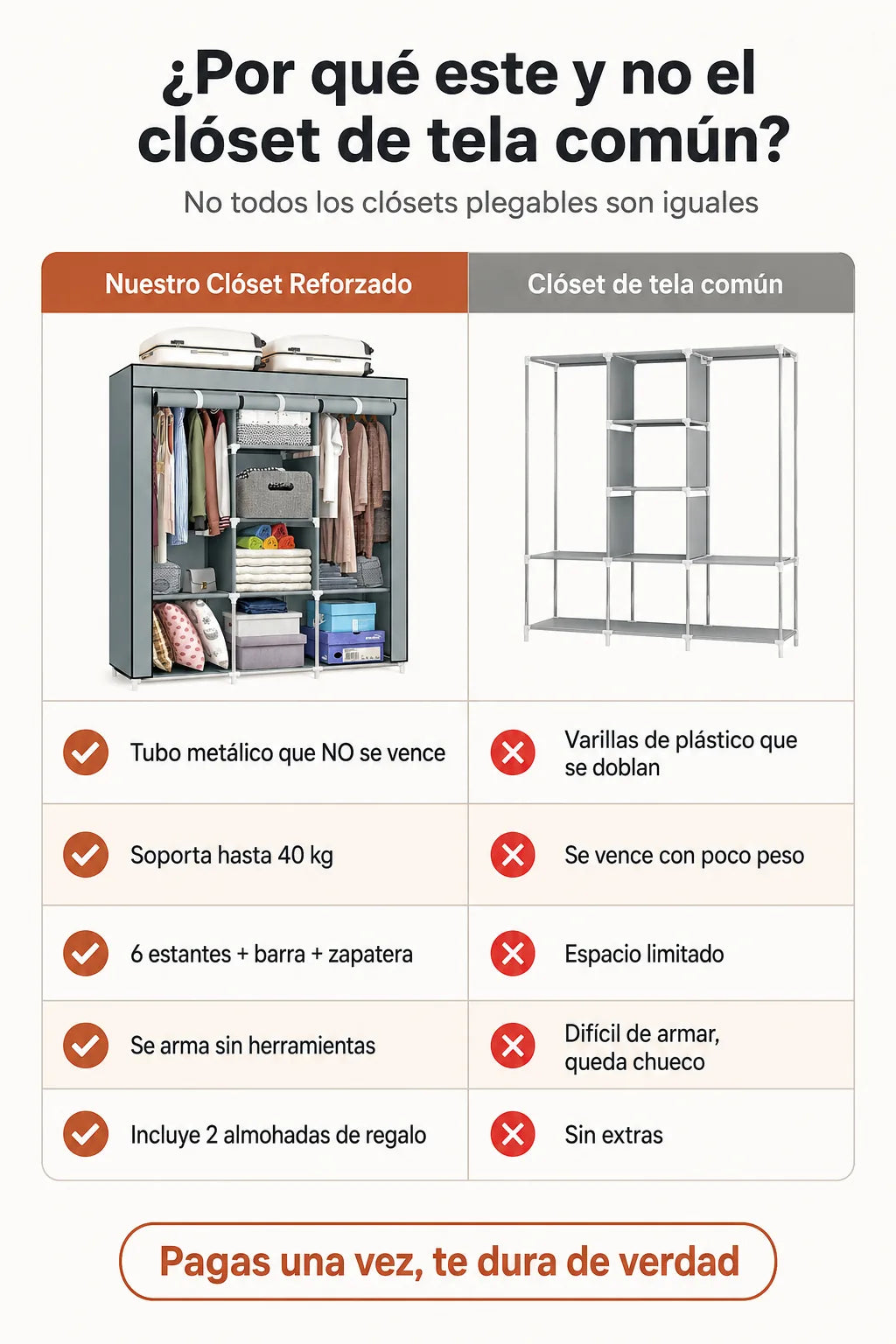 ¿Por qué este y no el clóset de tela común?

No todos los clósets plegables son iguales

| Nuestro Clóset Reforzado | Clóset de tela común |
|---|---|
| Tubo metálico que NO se vence | Varillas de plástico que se doblan |
| Soporta hasta 40 kg | Se vence con poco peso |
| 6 estantes + barra + zapatera | Espacio limitado |
| Se arma sin herramientas | Difícil de armar, queda chueco |
| Incluye 2 almohadas de regalo | Sin extras |

Pagas una vez, te dura de verdad